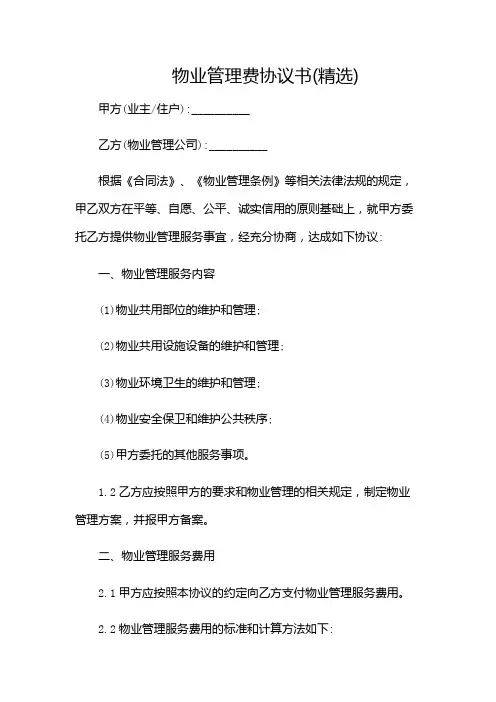 物业管理费协议书(精选)

甲方(业主/住户):__________

乙方(物业管理公司):__________

根据《合同法》、《物业管理条例》等相关法律法规的规定，甲乙双方在平等、自愿、公平、诚实信用的原则基础上，就甲方委托乙方提供物业管理服务事宜，经充分协商，达成如下协议:

一、物业管理服务内容

(1)物业共用部位的维护和管理;

(2)物业共用设施设备的维护和管理;

(3)物业环境卫生的维护和管理;

(4)物业安全保卫和维护公共秩序;

(5)甲方委托的其他服务事项。

1.2 乙方应按照甲方的要求和物业管理的相关规定，制定物业管理方案，并报甲方备案。

二、物业管理服务费用

2.1 甲方应按照本协议的约定向乙方支付物业管理服务费用。

2.2 物业管理服务费用的标准和计算方法如下: